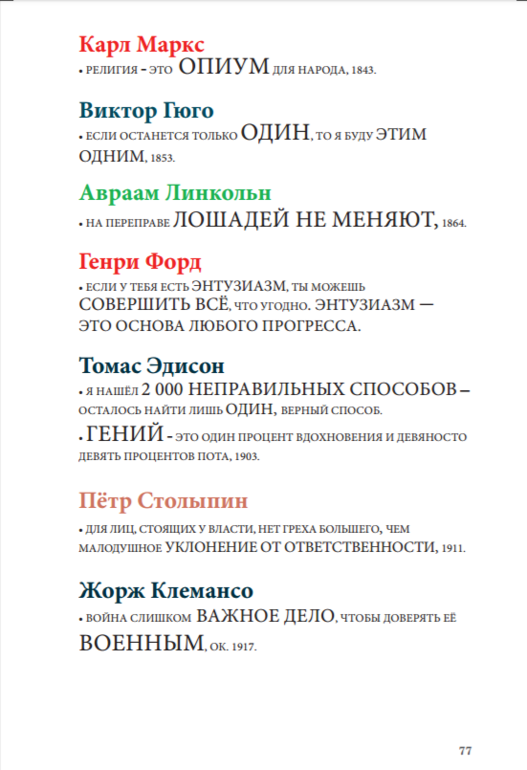 Карл Маркс
• РЕЛИГИЯ - ЭТО ОПИУМ ДЛЯ НАРОДА, 1843.

Виктор Гюго
• ЕСЛИ ОСТАНЕТСЯ ТОЛЬКО ОДИН, ТО Я БУДУ ЭТИМ ОДНИМ, 1853.

Авраам Линкольн
• НА ПЕРЕПРАВЕ ЛОШАДЕЙ НЕ МЕНЯЮТ, 1864.

Генри Форд
• ЕСЛИ У ТЕБЯ ЕСТЬ ЭНТУЗИАЗМ, ТЫ МОЖЕШЬ СОВЕРШИТЬ ВСЁ, ЧТО УГОДНО. ЭНТУЗИАЗМ — ЭТО ОСНОВА ЛЮБОГО ПРОГРЕССА.

Томас Эдисон
• Я НАШЁЛ 2 000 НЕПРАВИЛЬНЫХ СПОСОБОВ – ОСТАЛОСЬ НАЙТИ ЛИШЬ ОДИН, ВЕРНЫЙ СПОСОБ.
• ГЕНИЙ - ЭТО ОДИН ПРОЦЕНТ ВДОХНОВЕНИЯ И ДЕВЯНОСТО ДЕВЯТЬ ПРОЦЕНТОВ ПОТА, 1903.

Пётр Столыпин
• ДЛЯ ЛИЦ, СТОЯЩИХ У ВЛАСТИ, НЕТ ГРЕХА БОЛЬШЕГО, ЧЕМ МАЛОДУШНОЕ УКЛОНЕНИЕ ОТ ОТВЕТСТВЕННОСТИ, 1911.

Жорж Клемансо
• ВОЙНА СЛИШКОМ ВАЖНОЕ ДЕЛО, ЧТОБЫ ДОВЕРЯТЬ ЕЁ ВОЕННЫМ, ОК. 1917.

77